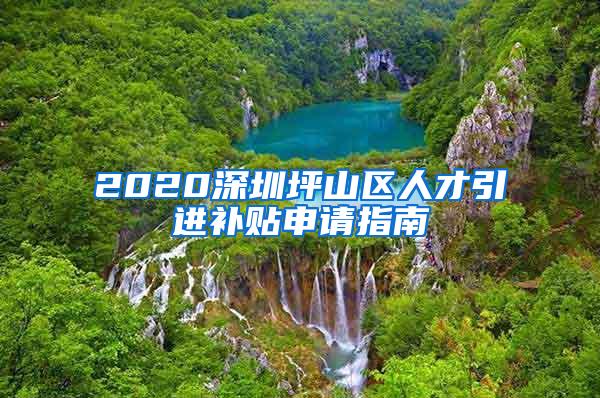 2020深圳坪山区人才引进补贴申请指南